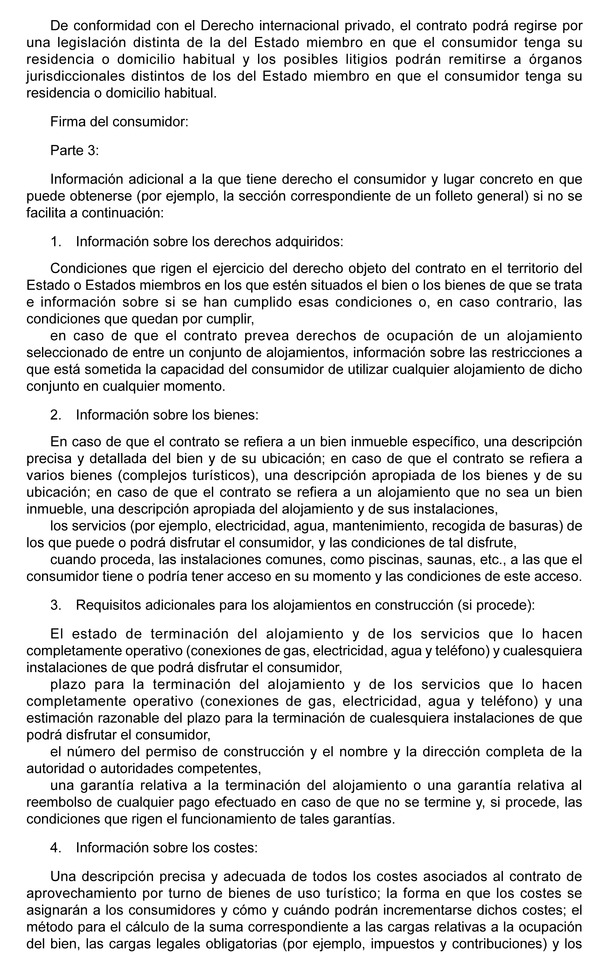 De conformidad con el Derecho internacional privado, el contrato podrá regirse por una legislación distinta de la del Estado miembro en que el consumidor tenga su residencia o domicilio habitual y los posibles litigios podrán remitirse a órganos jurisdiccionales distintos de los del Estado miembro en que el consumidor tenga su residencia o domicilio habitual.

Firma del consumidor:

Parte 3:

Información adicional a la que tiene derecho el consumidor y lugar concreto en que puede obtenerse (por ejemplo, la sección correspondiente de un folleto general) si no se facilita a continuación:

1. Información sobre los derechos adquiridos:

Condiciones que rigen el ejercicio del derecho objeto del contrato en el territorio del Estado o Estados miembros en los que estén situados el bien o los bienes de que se trata e información sobre si se han cumplido esas condiciones o, en caso contrario, las condiciones que quedan por cumplir,

en caso de que el contrato prevea derechos de ocupación de un alojamiento seleccionado de entre un conjunto de alojamientos, información sobre las restricciones a que está sometida la capacidad del consumidor de utilizar cualquier alojamiento de dicho conjunto en cualquier momento.

2. Información sobre los bienes:

En caso de que el contrato se refiera a un bien inmueble específico, una descripción precisa y detallada del bien y de su ubicación; en caso de que el contrato se refiera a varios bienes (complejos turísticos), una descripción apropiada de los bienes y de su ubicación; en caso de que el contrato se refiera a un alojamiento que no sea un bien inmueble, una descripción apropiada del alojamiento y de sus instalaciones,

los servicios (por ejemplo, electricidad, agua, mantenimiento, recogida de basuras) de los que puede o podrá disfrutar el consumidor, y las condiciones de tal disfrute,

cuando proceda, las instalaciones comunes, como piscinas, saunas, etc., a las que el consumidor tiene o podría tener acceso en su momento y las condiciones de este acceso.

3. Requisitos adicionales para los alojamientos en construcción (si procede):

El estado de terminación del alojamiento y de los servicios que lo hacen completamente operativo (conexiones de gas, electricidad, agua y teléfono) y cualesquiera instalaciones de que podrá disfrutar el consumidor,

plazo para la terminación del alojamiento y de los servicios que lo hacen completamente operativo (conexiones de gas, electricidad, agua y teléfono) y una estimación razonable del plazo para la terminación de cualesquiera instalaciones de que podrá disfrutar el consumidor,

el número del permiso de construcción y el nombre y la dirección completa de la autoridad o autoridades competentes,

una garantía relativa a la terminación del alojamiento o una garantía relativa al reembolso de cualquier pago efectuado en caso de que no se termine y, si procede, las condiciones que rigen el funcionamiento de tales garantías.

4. Información sobre los costes:

Una descripción precisa y adecuada de todos los costes asociados al contrato de aprovechamiento por turno de bienes de uso turístico; la forma en que los costes se asignarán a los consumidores y cómo y cuándo podrán incrementarse dichos costes; el método para el cálculo de la suma correspondiente a las cargas relativas a la ocupación del bien, las cargas legales obligatorias (por ejemplo, impuestos y contribuciones) y los